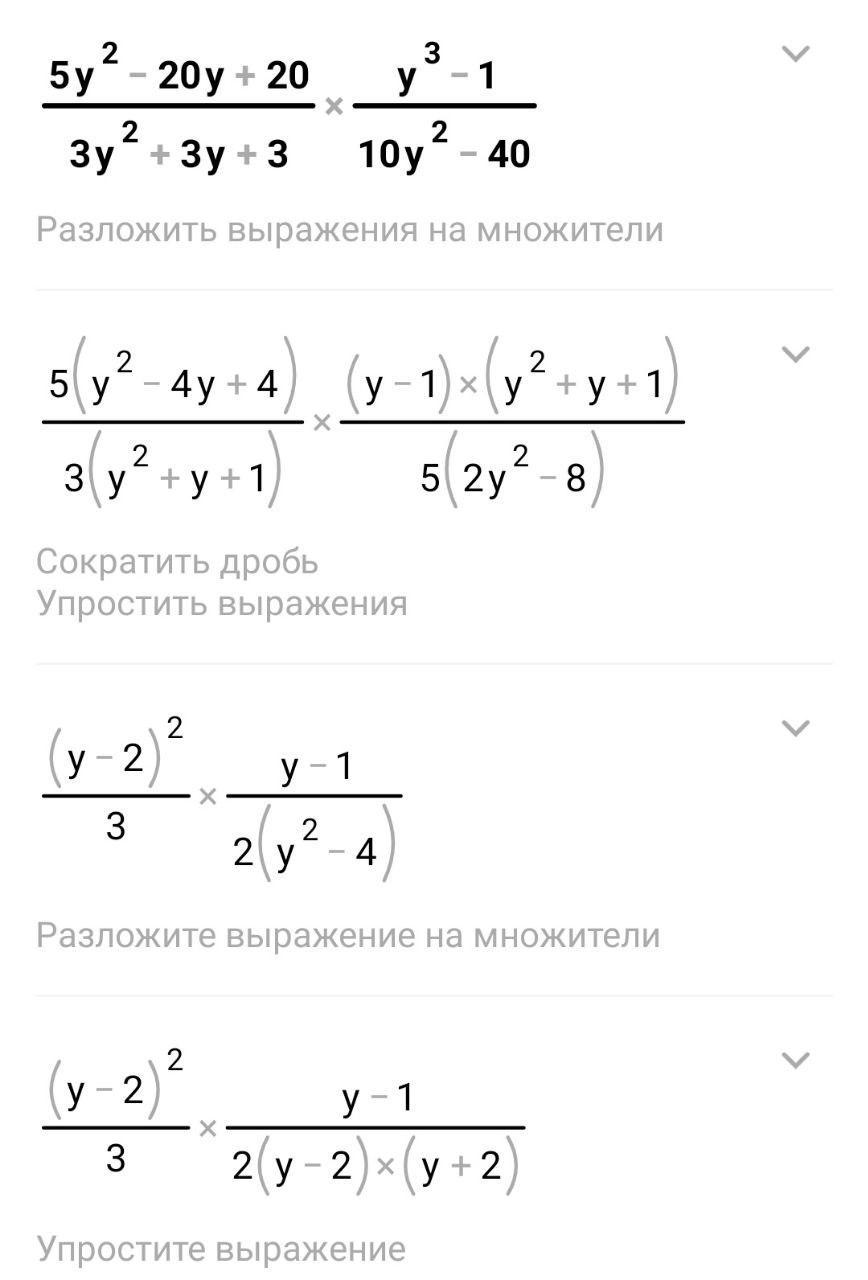 $\frac{5y^2-20y+20}{3y^2+3y+3} \times \frac{y^3-1}{10y^2-40}$

Разложить выражения на множители

$\frac{5(y^2-4y+4)}{3(y^2+y+1)} \times \frac{(y-1)\times(y^2+y+1)}{5(2y^2-8)}$

Сократить дробь
Упростить выражения

$\frac{(y-2)^2}{3} \times \frac{y-1}{2(y^2-4)}$

Разложите выражение на множители

$\frac{(y-2)^2}{3} \times \frac{y-1}{2(y-2)\times(y+2)}$

Упростите выражение